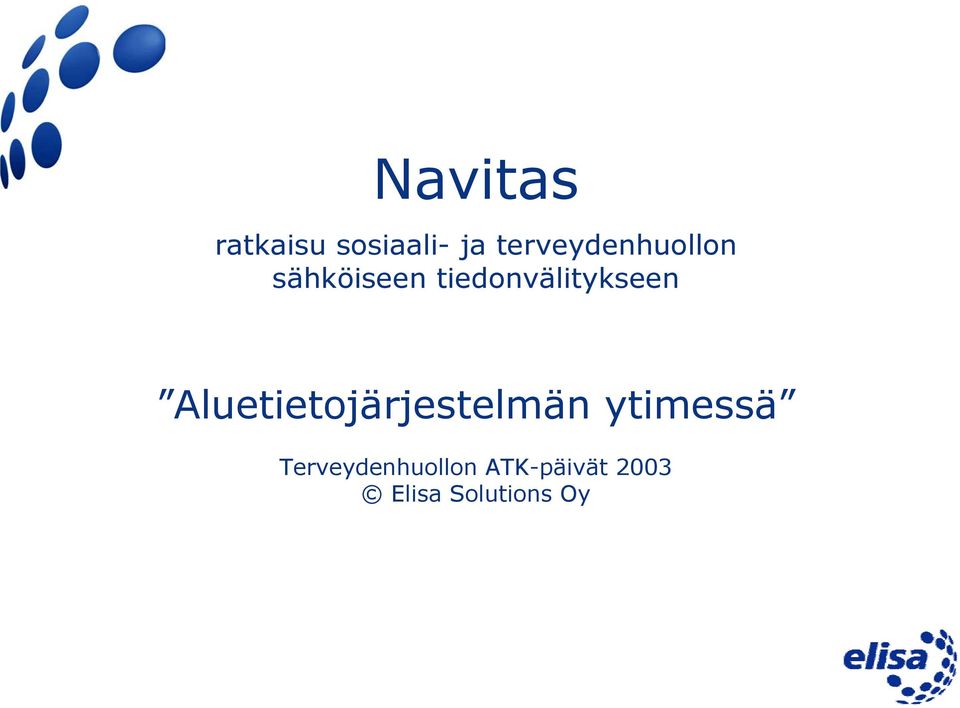 Navitas

ratkaisu sosiaali- ja terveydenhuollon sähköiseen tiedonvälitykseen

”Aluetietojärjestelmän ytimessä”

Terveydenhuollon ATK-päivät 2003
© Elisa Solutions Oy

elisa